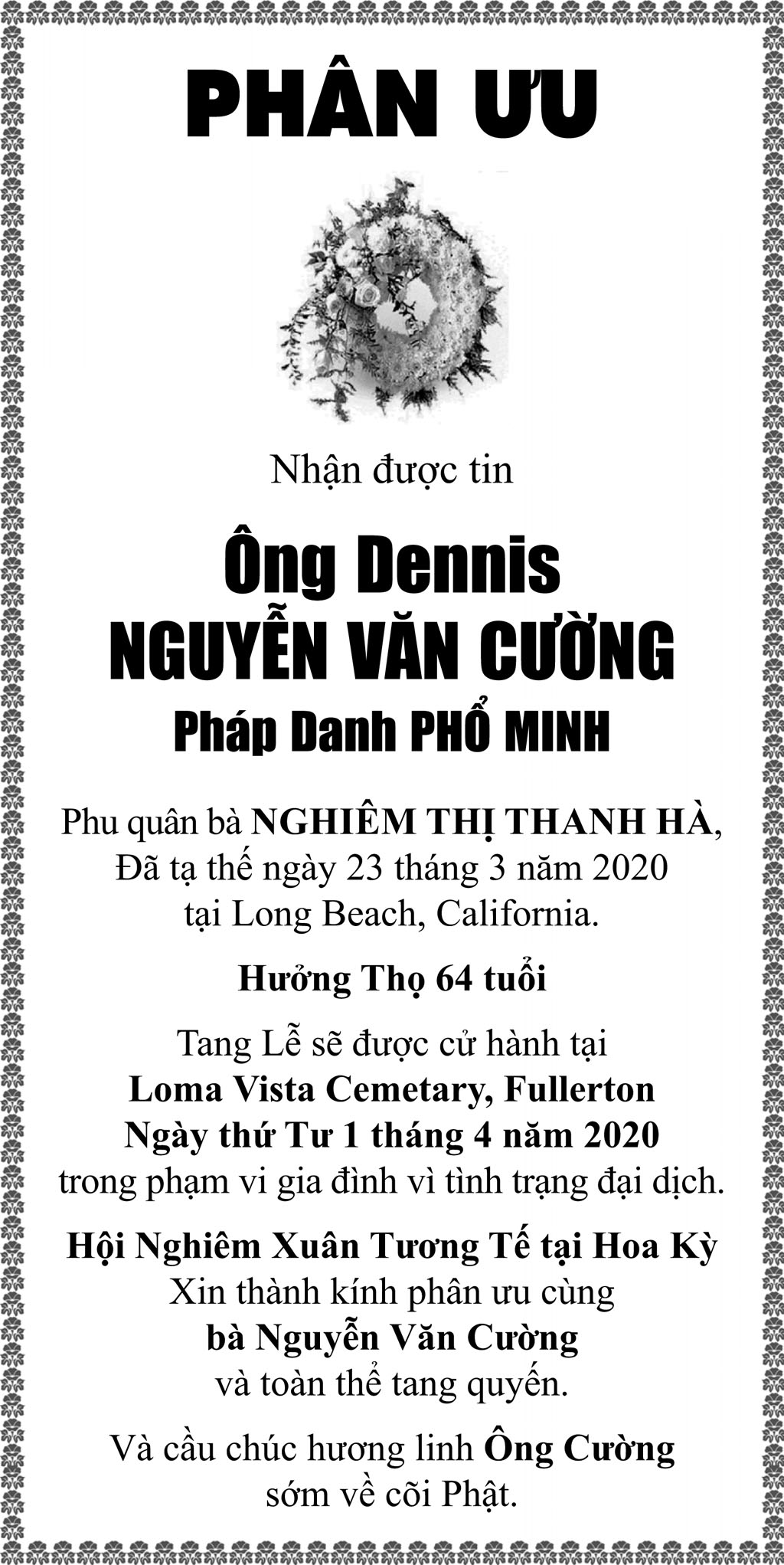 PHÂN ƯU

Nhận được tin

Ông Dennis
NGUYỄN VĂN CƯỜNG
Pháp Danh PHỔ MINH

Phu quân bà NGHIÊM THỊ THANH HÀ,
Đã tạ thế ngày 23 tháng 3 năm 2020
tại Long Beach, California.

Hưởng Thọ 64 tuổi

Tang Lễ sẽ được cử hành tại
Loma Vista Cemetary, Fullerton
Ngày thứ Tư 1 tháng 4 năm 2020
trong phạm vi gia đình vì tình trạng đại dịch.

Hội Nghiêm Xuân Tương Tế tại Hoa Kỳ
Xin thành kính phân ưu cùng
bà Nguyễn Văn Cường
và toàn thể tang quyến.

Và cầu chúc hương linh Ông Cường
sớm về cõi Phật.